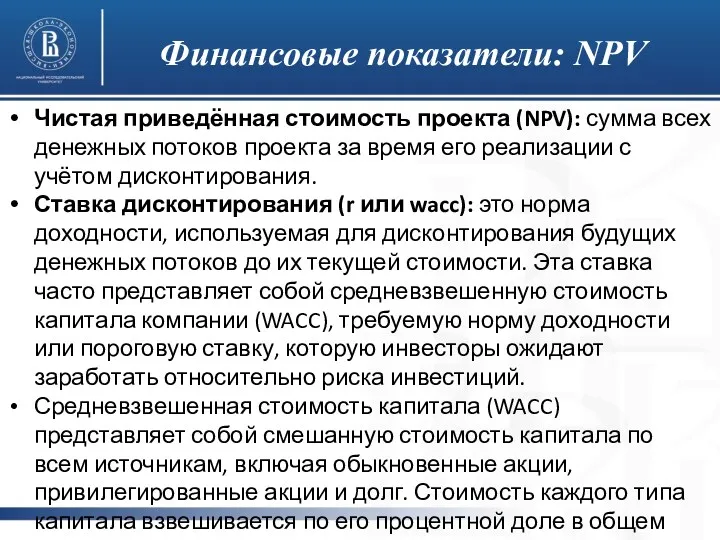 НАЦИОНАЛЬНЫЙ ИССЛЕДОВАТЕЛЬСКИЙ УНИВЕРСИТЕТ

Финансовые показатели: NPV

• Чистая приведённая стоимость проекта (NPV): сумма всех денежных потоков проекта за время его реализации с учётом дисконтирования.

• Ставка дисконтирования (r или wacc): это норма доходности, используемая для дисконтирования будущих денежных потоков до их текущей стоимости. Эта ставка часто представляет собой средневзвешенную стоимость капитала компании (WACC), требуемую норму доходности или пороговую ставку, которую инвесторы ожидают заработать относительно риска инвестиций.

• Средневзвешенная стоимость капитала (WACC) представляет собой смешанную стоимость капитала по всем источникам, включая обыкновенные акции, привилегированные акции и долг. Стоимость каждого типа капитала взвешивается по его процентной доле в общем